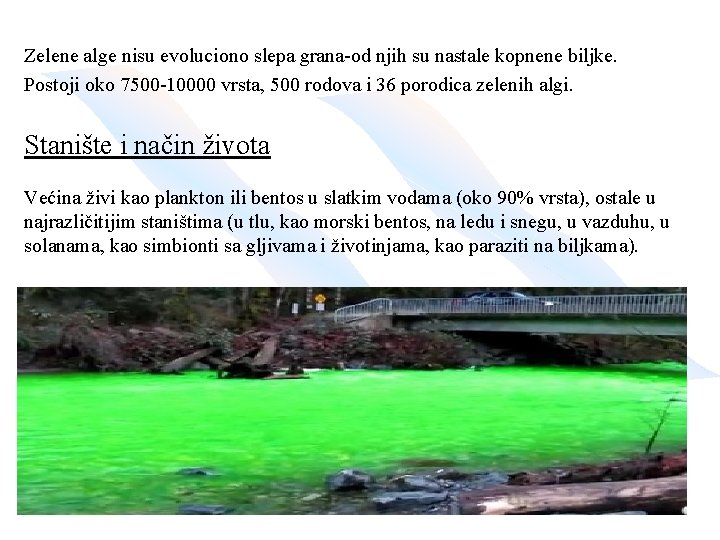 Zelene alge nisu evoluciono slepa grana-od njih su nastale kopnene biljke.

Postoji oko 7500-10000 vrsta, 500 rodova i 36 porodica zelenih algi.

Stanište i način života

Većina živi kao plankton ili bentos u slatkim vodama (oko 90% vrsta), ostale u najrazličitijim staništima (u tlu, kao morski bentos, na ledu i snegu, u vazduhu, u solanama, kao simbionti sa gljivama i životinjama, kao paraziti na biljkama).